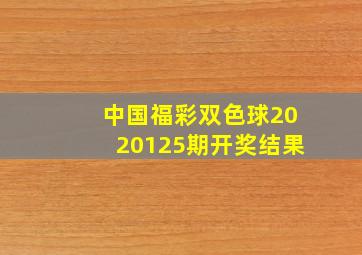 中国福彩双色球2020125期开奖结果